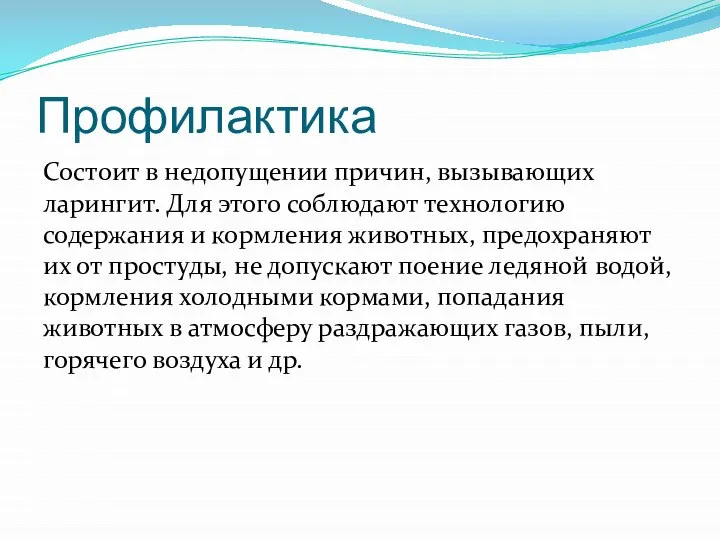 Профилактика

Состоит в недопущении причин, вызывающих ларингит. Для этого соблюдают технологию содержания и кормления животных, предохраняют их от простуды, не допускают поение ледяной водой, кормления холодными кормами, попадания животных в атмосферу раздражающих газов, пыли, горячего воздуха и др.